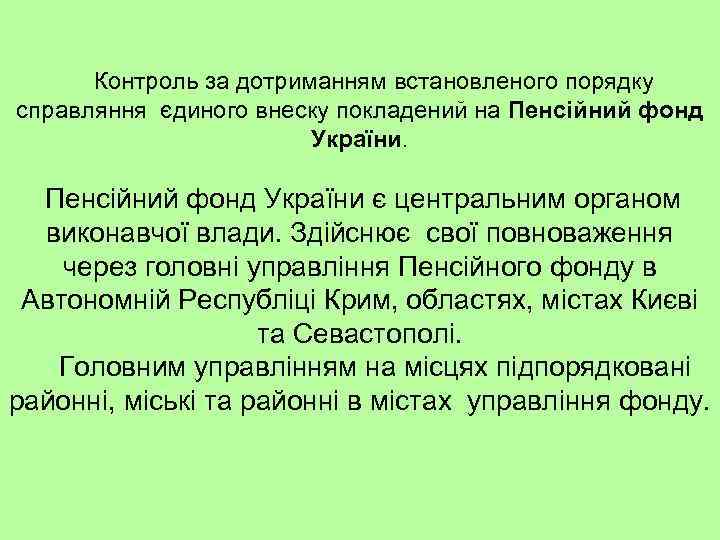 Контроль за дотриманням встановленого порядку справляння єдиного внеску покладений на Пенсійний фонд України.

Пенсійний фонд України є центральним органом виконавчої влади. Здійснює свої повноваження через головні управління Пенсійного фонду в Автономній Республіці Крим, областях, містах Києві та Севастополі.

Головним управлінням на місцях підпорядковані районні, міські та районні в містах управління фонду.